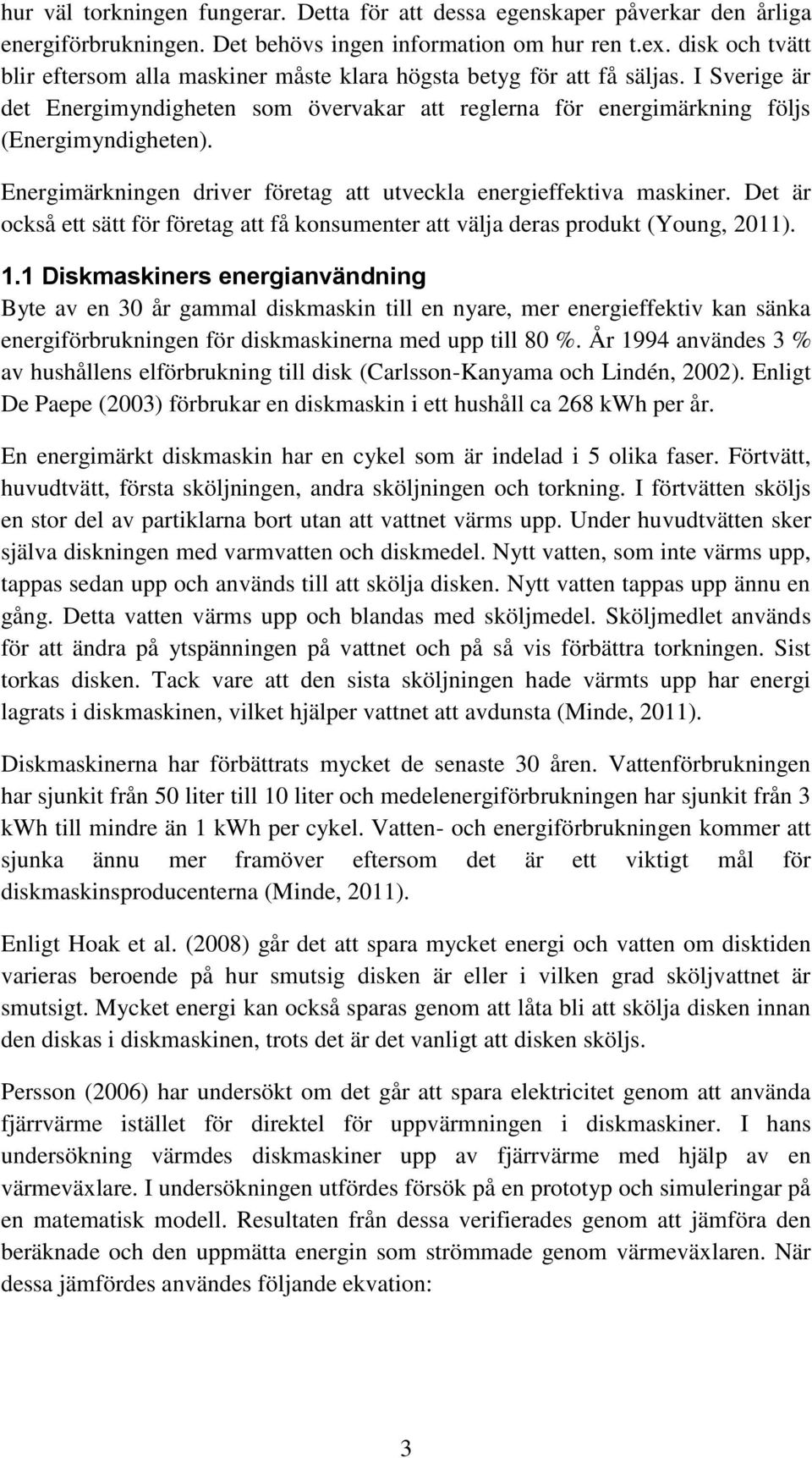 hur väl torkningen fungerar. Detta för att dessa egenskaper påverkar den årliga energiförbrukningen. Det behövs ingen information om hur ren t.ex. disk och tvätt blir eftersom alla maskiner måste klara högsta betyg för att få säljas. I Sverige är det Energimyndigheten som övervakar att reglerna för energimärkning följs (Energimyndigheten).

Energimärkningen driver företag att utveckla energieffektiva maskiner. Det är också ett sätt för företag att få konsumenter att välja deras produkt (Young, 2011).

1.1 Diskmaskiners energianvändning

Byte av en 30 år gammal diskmaskin till en nyare, mer energieffektiv kan sänka energiförbrukningen för diskmaskinerna med upp till 80 %. År 1994 användes 3 % av hushållens elförbrukning till disk (Carlsson-Kanyama och Lindén, 2002). Enligt De Paepe (2003) förbrukar en diskmaskin i ett hushåll ca 268 kWh per år.

En energimärkt diskmaskin har en cykel som är indelad i 5 olika faser. Förtvätt, huvudtvätt, första sköljningen, andra sköljningen och torkning. I förtvätten sköljs en stor del av partiklarna bort utan att vattnet värms upp. Under huvudtvätten sker själva diskningen med varmvatten och diskmedel. Nytt vatten, som inte värms upp, tappas sedan upp och används till att skölja disken. Nytt vatten tappas upp ännu en gång. Detta vatten värms upp och blandas med sköljmedel. Sköljmedlet används för att ändra på ytspänningen på vattnet och på så vis förbättra torkningen. Sist torkas disken. Tack vare att den sista sköljningen hade värmts upp har energi lagrats i diskmaskinen, vilket hjälper vattnet att avdunsta (Minde, 2011).

Diskmaskinerna har förbättrats mycket de senaste 30 åren. Vattenförbrukningen har sjunkit från 50 liter till 10 liter och medelenergiförbrukningen har sjunkit från 3 kWh till mindre än 1 kWh per cykel. Vatten- och energiförbrukningen kommer att sjunka ännu mer framöver eftersom det är ett viktigt mål för diskmaskinsproducenterna (Minde, 2011).

Enligt Hoak et al. (2008) går det att spara mycket energi och vatten om disktiden varieras beroende på hur smutsig disken är eller i vilken grad sköljvattnet är smutsigt. Mycket energi kan också sparas genom att låta bli att skölja disken innan den diskas i diskmaskinen, trots det är det vanligt att disken sköljs.

Persson (2006) har undersökt om det går att spara elektricitet genom att använda fjärrvärme istället för direktel för uppvärmningen i diskmaskiner. I hans undersökning värmdes diskmaskiner upp av fjärrvärme med hjälp av en värmeväxlare. I undersökningen utfördes försök på en prototyp och simuleringar på en matematisk modell. Resultaten från dessa verifierades genom att jämföra den beräknade och den uppmätta energin som strömmade genom värmeväxlaren. När dessa jämfördes användes följande ekvation:

3